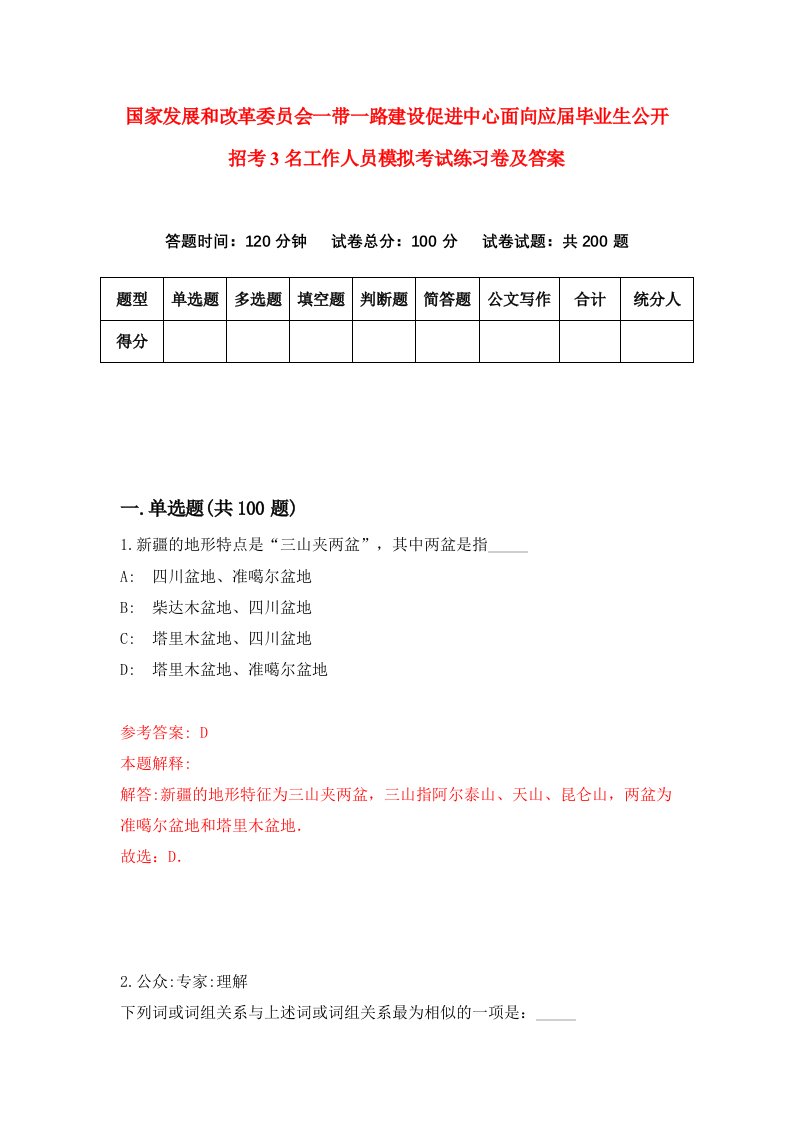 国家发展和改革委员会一带一路建设促进中心面向应届毕业生公开招考3名工作人员模拟考试练习卷及答案

答题时间：120分钟　试卷总分：100分　试卷试题：共200题

| 题型 | 单选题 | 多选题 | 填空题 | 判断题 | 简答题 | 公文写作 | 合计 | 统分人 |
|---|---|---|---|---|---|---|---|---|
| 得分 | | | | | | | | |

一.单选题(共100题)

1.新疆的地形特点是“三山夹两盆”，其中两盆是指_____

A: 四川盆地、准噶尔盆地

B: 柴达木盆地、四川盆地

C: 塔里木盆地、四川盆地

D: 塔里木盆地、准噶尔盆地

参考答案: D

本题解释:

解答:新疆的地形特征为三山夹两盆，三山指阿尔泰山、天山、昆仑山，两盆为准噶尔盆地和塔里木盆地.

故选：D.

2.公众:专家:理解

下列词或词组关系与上述词或词组关系最为相似的一项是：_____